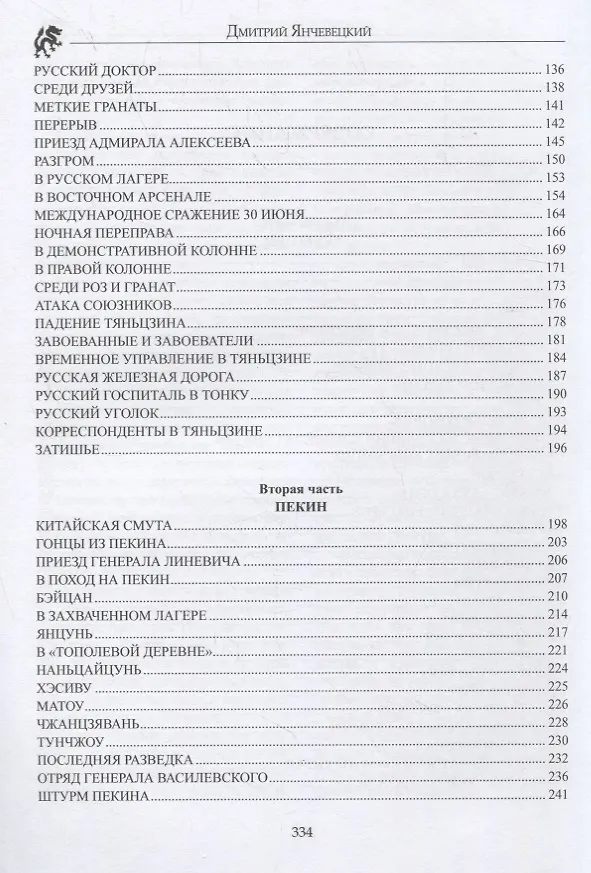 Дмитрий Янчевецкий

РУССКИЙ ДОКТОР 136
СРЕДИ ДРУЗЕЙ 138
МЕТКИЕ ГРАНАТЫ 141
ПЕРЕРЫВ 142
ПРИЕЗД АДМИРАЛА АЛЕКСЕЕВА 145
РАЗГРОМ 150
В РУССКОМ ЛАГЕРЕ 153
В ВОСТОЧНОМ АРСЕНАЛЕ 154
МЕЖДУНАРОДНОЕ СРАЖЕНИЕ 30 ИЮНЯ 164
НОЧНАЯ ПЕРЕПРАВА 166
В ДЕМОНСТРАТИВНОЙ КОЛОННЕ 169
В ПРАВОЙ КОЛОННЕ 171
СРЕДИ РОЗ И ГРАНАТ 173
АТАКА СОЮЗНИКОВ 176
ПАДЕНИЕ ТЯНЬЦЗИНА 178
ЗАВОЕВАННЫЕ И ЗАВОЕВАТЕЛИ 181
ВРЕМЕННОЕ УПРАВЛЕНИЕ В ТЯНЬЦЗИНЕ 184
РУССКАЯ ЖЕЛЕЗНАЯ ДОРОГА 187
РУССКИЙ ГОСПИТАЛЬ В ТОНКУ 190
РУССКИЙ УГОЛОК 193
КОРРЕСПОНДЕНТЫ В ТЯНЬЦЗИНЕ 194
ЗАТИШЬЕ 196

Вторая часть
ПЕКИН

КИТАЙСКАЯ СМУТА 198
ГОНЦЫ ИЗ ПЕКИНА 203
ПРИЕЗД ГЕНЕРАЛА ЛИНЕВИЧА 206
В ПОХОД НА ПЕКИН 207
БЭЙЦАН 210
В ЗАХВАЧЕННОМ ЛАГЕРЕ 214
ЯНЦУНЬ 217
В «ТОПОЛЕВОЙ ДЕРЕВНЕ» 221
НАНЬЦАЙЦУНЬ 224
ХЭСИВУ 225
МАТОУ 226
ЧЖАНЦЗЯВАНЬ 228
ТУНЧЖОУ 230
ПОСЛЕДНЯЯ РАЗВЕДКА 232
ОТРЯД ГЕНЕРАЛА ВАСИЛЕВСКОГО 236
ШТУРМ ПЕКИНА 241

334